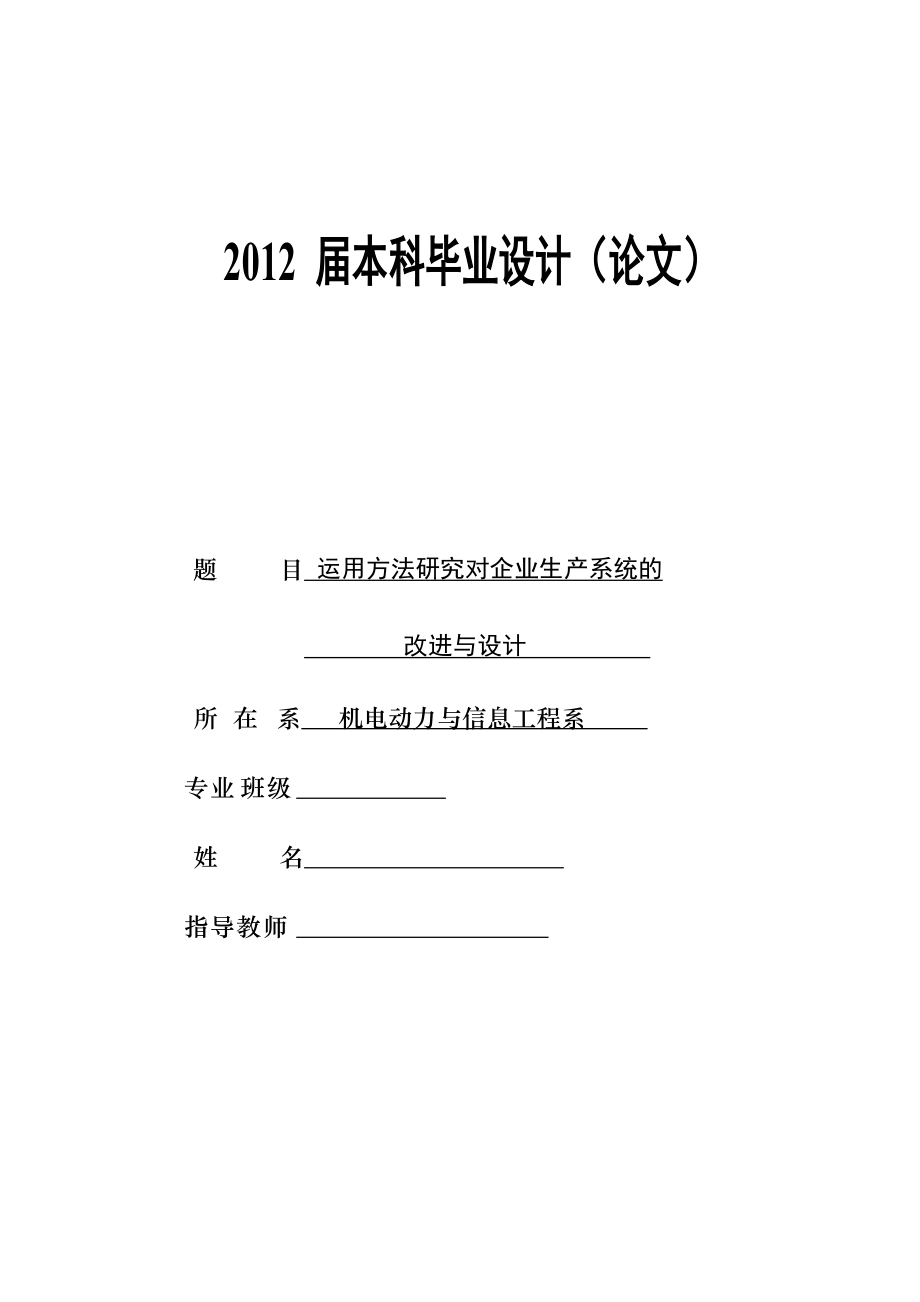 2012 届本科毕业设计（论文）

题　　目 运用方法研究对企业生产系统的

改进与设计

所 在 系 机电动力与信息工程系

专业 班级

姓　　名

指导教师